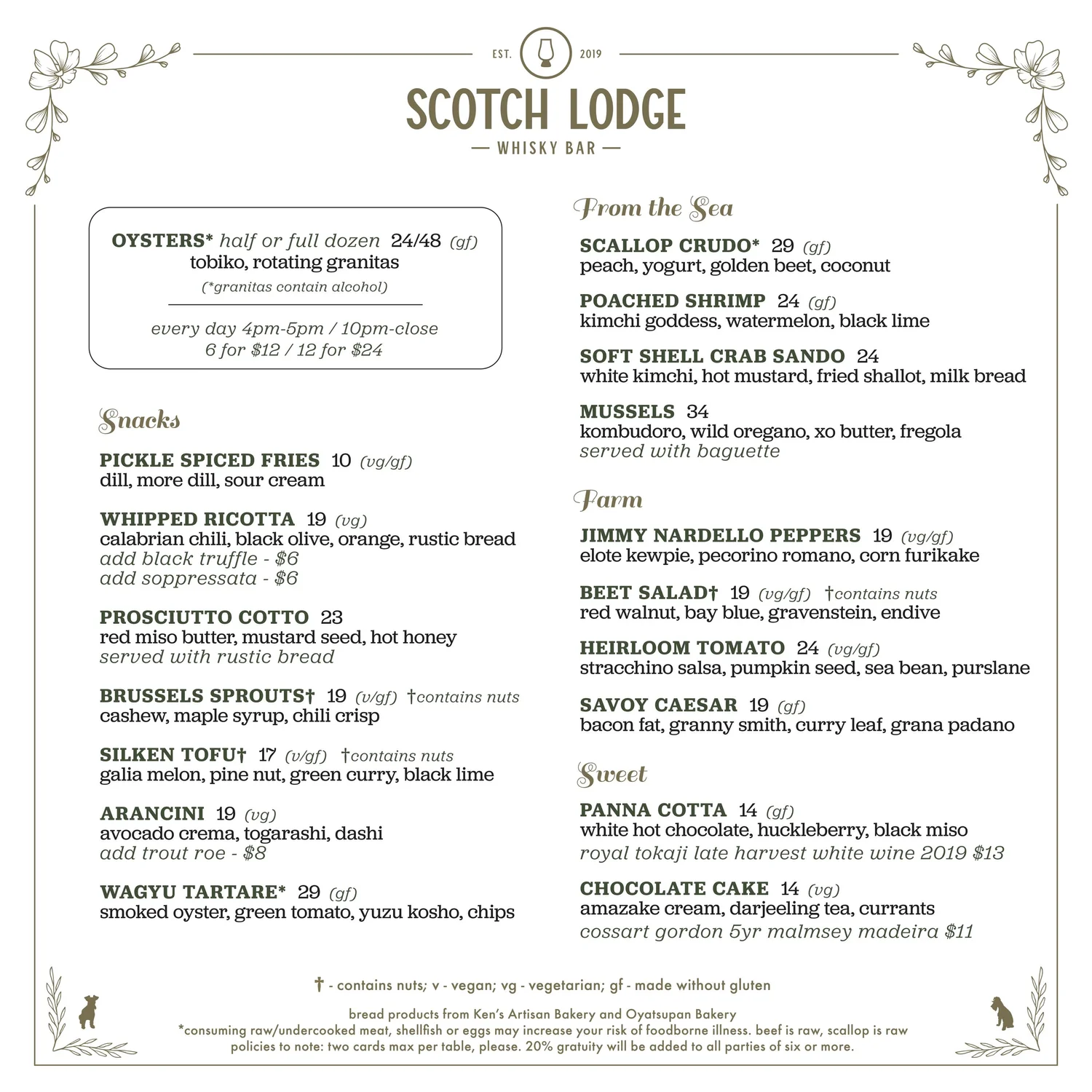 EST. 2019

SCOTCH LODGE

— WHISKY BAR —

OYSTERS* half or full dozen 24/48 (gf)
tobiko, rotating granitas
(*granitas contain alcohol)

every day 4pm-5pm / 10pm-close
6 for $12 / 12 for $24

Snacks

PICKLE SPICED FRIES 10 (vg/gf)
dill, more dill, sour cream

WHIPPED RICOTTA 19 (vg)
calabrian chili, black olive, orange, rustic bread
add black truffle - $6
add soppressata - $6

PROSCIUTTO COTTO 23
red miso butter, mustard seed, hot honey
served with rustic bread

BRUSSELS SPROUTS† 19 (v/gf) †contains nuts
cashew, maple syrup, chili crisp

SILKEN TOFU† 17 (v/gf) †contains nuts
galia melon, pine nut, green curry, black lime

ARANCINI 19 (vg)
avocado crema, togarashi, dashi
add trout roe - $8

WAGYU TARTARE* 29 (gf)
smoked oyster, green tomato, yuzu kosho, chips

From the Sea

SCALLOP CRUDO* 29 (gf)
peach, yogurt, golden beet, coconut

POACHED SHRIMP 24 (gf)
kimchi goddess, watermelon, black lime

SOFT SHELL CRAB SANDO 24
white kimchi, hot mustard, fried shallot, milk bread

MUSSELS 34
kombudoro, wild oregano, xo butter, fregola
served with baguette

Farm

JIMMY NARDELLO PEPPERS 19 (vg/gf)
elote kewpie, pecorino romano, corn furikake

BEET SALAD† 19 (vg/gf) †contains nuts
red walnut, bay blue, gravenstein, endive

HEIRLOOM TOMATO 24 (vg/gf)
stracchino salsa, pumpkin seed, sea bean, purslane

SAVOY CAESAR 19 (gf)
bacon fat, granny smith, curry leaf, grana padano

Sweet

PANNA COTTA 14 (gf)
white hot chocolate, huckleberry, black miso
royal tokaji late harvest white wine 2019 $13

CHOCOLATE CAKE 14 (vg)
amazake cream, darjeeling tea, currants
cossart gordon 5yr malmsey madeira $11

† - contains nuts; v - vegan; vg - vegetarian; gf - made without gluten

bread products from Ken's Artisan Bakery and Oyatsupan Bakery
*consuming raw/undercooked meat, shellfish or eggs may increase your risk of foodborne illness. beef is raw, scallop is raw
policies to note: two cards max per table, please. 20% gratuity will be added to all parties of six or more.